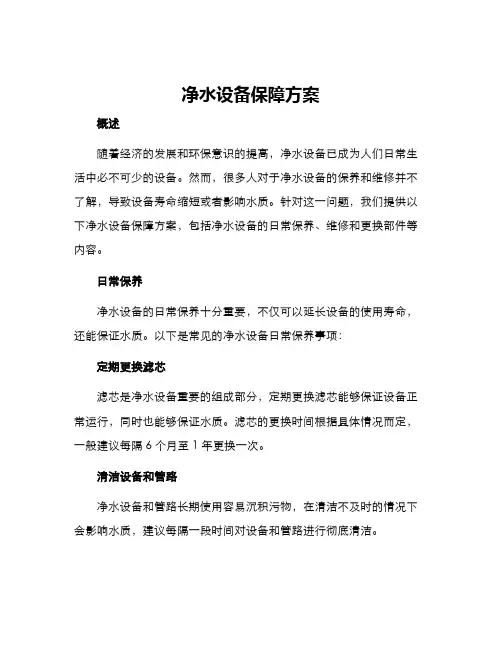 净水设备保障方案

概述

随着经济的发展和环保意识的提高，净水设备已成为人们日常生活中必不可少的设备。然而，很多人对于净水设备的保养和维修并不了解，导致设备寿命缩短或者影响水质。针对这一问题，我们提供以下净水设备保障方案，包括净水设备的日常保养、维修和更换部件等内容。

日常保养

净水设备的日常保养十分重要，不仅可以延长设备的使用寿命，还能保证水质。以下是常见的净水设备日常保养事项：

定期更换滤芯

滤芯是净水设备重要的组成部分，定期更换滤芯能够保证设备正常运行，同时也能够保证水质。滤芯的更换时间根据具体情况而定，一般建议每隔 6 个月至 1 年更换一次。

清洁设备和管路

净水设备和管路长期使用容易沉积污物，在清洁不及时的情况下会影响水质，建议每隔一段时间对设备和管路进行彻底清洁。